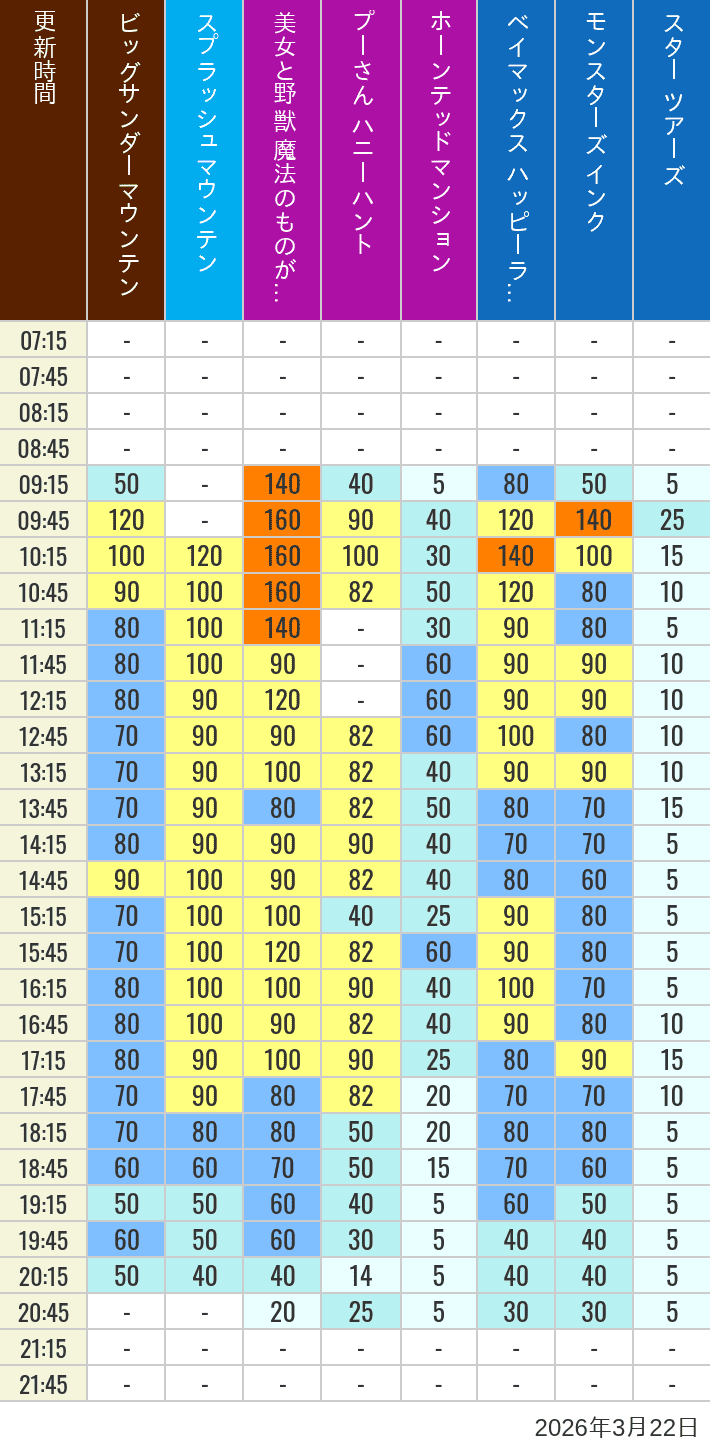 | 更新時間 | ビッグサンダーマウンテン | スプラッシュ マウンテン | 美女と野獣 魔法のものが… | プーさん ハニーハント | ホーンテッドマンション | ベイマックス ハッピーラ… | モンスターズインク | スター ツアーズ |
|---|---|---|---|---|---|---|---|---|
| 07:15 | - | - | - | - | - | - | - | - |
| 07:45 | - | - | - | - | - | - | - | - |
| 08:15 | - | - | - | - | - | - | - | - |
| 08:45 | - | - | - | - | - | - | - | - |
| 09:15 | 50 | - | 140 | 40 | 5 | 80 | 50 | 5 |
| 09:45 | 120 | - | 160 | 90 | 40 | 120 | 140 | 25 |
| 10:15 | 100 | 120 | 160 | 100 | 30 | 140 | 100 | 15 |
| 10:45 | 90 | 100 | 160 | 82 | 50 | 120 | 80 | 10 |
| 11:15 | 80 | 100 | 140 | - | 30 | 90 | 80 | 5 |
| 11:45 | 80 | 100 | 90 | - | 60 | 90 | 90 | 10 |
| 12:15 | 80 | 90 | 120 | - | 60 | 90 | 90 | 10 |
| 12:45 | 70 | 90 | 90 | 82 | 60 | 100 | 80 | 10 |
| 13:15 | 70 | 90 | 100 | 82 | 40 | 90 | 90 | 10 |
| 13:45 | 70 | 90 | 80 | 82 | 50 | 80 | 70 | 15 |
| 14:15 | 80 | 90 | 90 | 90 | 40 | 70 | 70 | 5 |
| 14:45 | 90 | 100 | 90 | 82 | 40 | 80 | 60 | 5 |
| 15:15 | 70 | 100 | 100 | 40 | 25 | 90 | 80 | 5 |
| 15:45 | 70 | 100 | 120 | 82 | 60 | 90 | 80 | 5 |
| 16:15 | 80 | 100 | 100 | 90 | 40 | 100 | 70 | 5 |
| 16:45 | 80 | 100 | 90 | 82 | 40 | 90 | 80 | 10 |
| 17:15 | 80 | 90 | 100 | 90 | 25 | 80 | 90 | 15 |
| 17:45 | 70 | 90 | 80 | 82 | 20 | 70 | 70 | 10 |
| 18:15 | 70 | 80 | 80 | 50 | 20 | 80 | 80 | 5 |
| 18:45 | 60 | 60 | 70 | 50 | 15 | 70 | 60 | 5 |
| 19:15 | 50 | 50 | 60 | 40 | 5 | 60 | 50 | 5 |
| 19:45 | 60 | 50 | 60 | 30 | 5 | 40 | 40 | 5 |
| 20:15 | 50 | 40 | 40 | 14 | 5 | 40 | 40 | 5 |
| 20:45 | - | - | 20 | 25 | 5 | 30 | 30 | 5 |
| 21:15 | - | - | - | - | - | - | - | - |
| 21:45 | - | - | - | - | - | - | - | - |

2026年3月22日